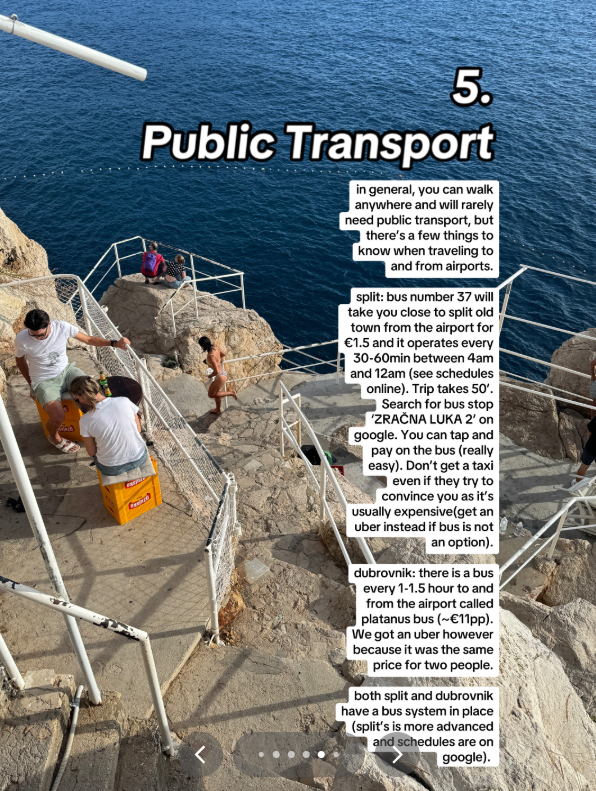 5.

Public Transport

in general, you can walk anywhere and will rarely need public transport, but there's a few things to know when traveling to and from airports.

split: bus number 37 will take you close to split old town from the airport for €1.5 and it operates every 30-60min between 4am and 12am (see schedules online). Trip takes 50'. Search for bus stop 'ZRAČNA LUKA 2' on google. You can tap and pay on the bus (really easy). Don't get a taxi even if they try to convince you as it's usually expensive(get an uber instead if bus is not an option).

dubrovnik: there is a bus every 1-1.5 hour to and from the airport called platanus bus (~€11pp). We got an uber however because it was the same price for two people.

both split and dubrovnik have a bus system in place (split's is more advanced and schedules are on google).